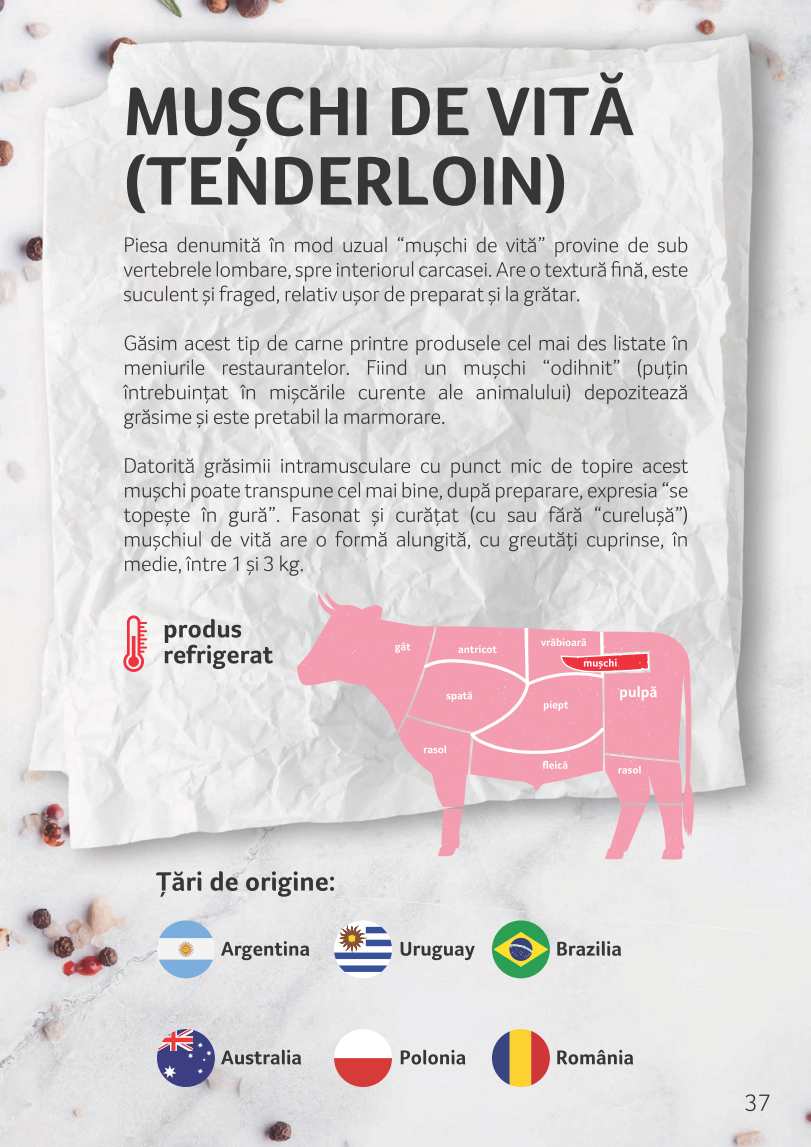 MUȘCHI DE VITĂ (TENDERLOIN)

Piesa denumită în mod uzual "mușchi de vită" provine de sub vertebrele lombare, spre interiorul carcasei. Are o textură fină, este suculent și fraged, relativ ușor de preparat și la grătar.

Găsim acest tip de carne printre produsele cel mai des listate în meniurile restaurantelor. Fiind un mușchi "odihnit" (puțin întrebuințat în mișcările curente ale animalului) depozitează grăsime și este pretabil la marmorare.

Datorită grăsimii intramusculare cu punct mic de topire acest mușchi poate transpune cel mai bine, după preparare, expresia "se topește în gură". Fasonat și curățat (cu sau fără "curelușă") mușchiul de vită are o formă alungită, cu greutăți cuprinse, în medie, între 1 și 3 kg.

produs refrigerat

gât
antricot
vrăbioară
mușchi
spată
piept
pulpă
rasol
fleică
rasol

Țări de origine:

Argentina
Uruguay
Brazilia
Australia
Polonia
România

37